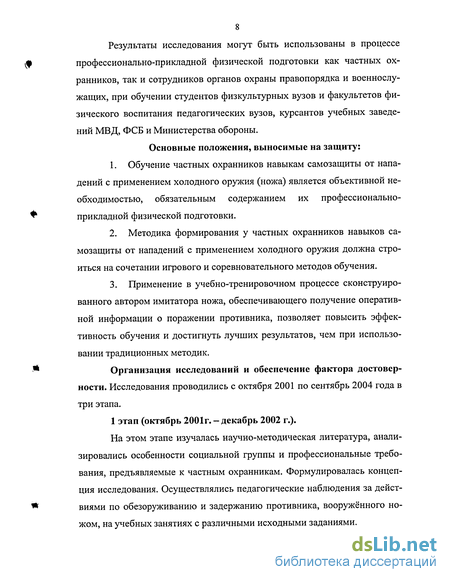 8

Результаты исследования могут быть использованы в процессе профессионально-прикладной физической подготовки как частных охранников, так и сотрудников органов охраны правопорядка и военнослужащих, при обучении студентов физкультурных вузов и факультетов физического воспитания педагогических вузов, курсантов учебных заведений МВД, ФСБ и Министерства обороны.

Основные положения, выносимые на защиту:

1. Обучение частных охранников навыкам самозащиты от нападений с применением холодного оружия (ножа) является объективной необходимостью, обязательным содержанием их профессионально-прикладной физической подготовки.

2. Методика формирования у частных охранников навыков самозащиты от нападений с применением холодного оружия должна строиться на сочетании игрового и соревновательного методов обучения.

3. Применение в учебно-тренировочном процессе сконструированного автором имитатора ножа, обеспечивающего получение оперативной информации о поражении противника, позволяет повысить эффективность обучения и достигнуть лучших результатов, чем при использовании традиционных методик.

Организация исследований и обеспечение фактора достоверности. Исследования проводились с октября 2001 по сентябрь 2004 года в три этапа.

1 этап (октябрь 2001г. – декабрь 2002 г.).

На этом этапе изучалась научно-методическая литература, анализировались особенности социальной группы и профессиональные требования, предъявляемые к частным охранникам. Формулировалась концепция исследования. Осуществлялись педагогические наблюдения за действиями по обезоруживанию и задержанию противника, вооружённого ножом, на учебных занятиях с различными исходными заданиями.

dsLib.net
библиотека диссертаций